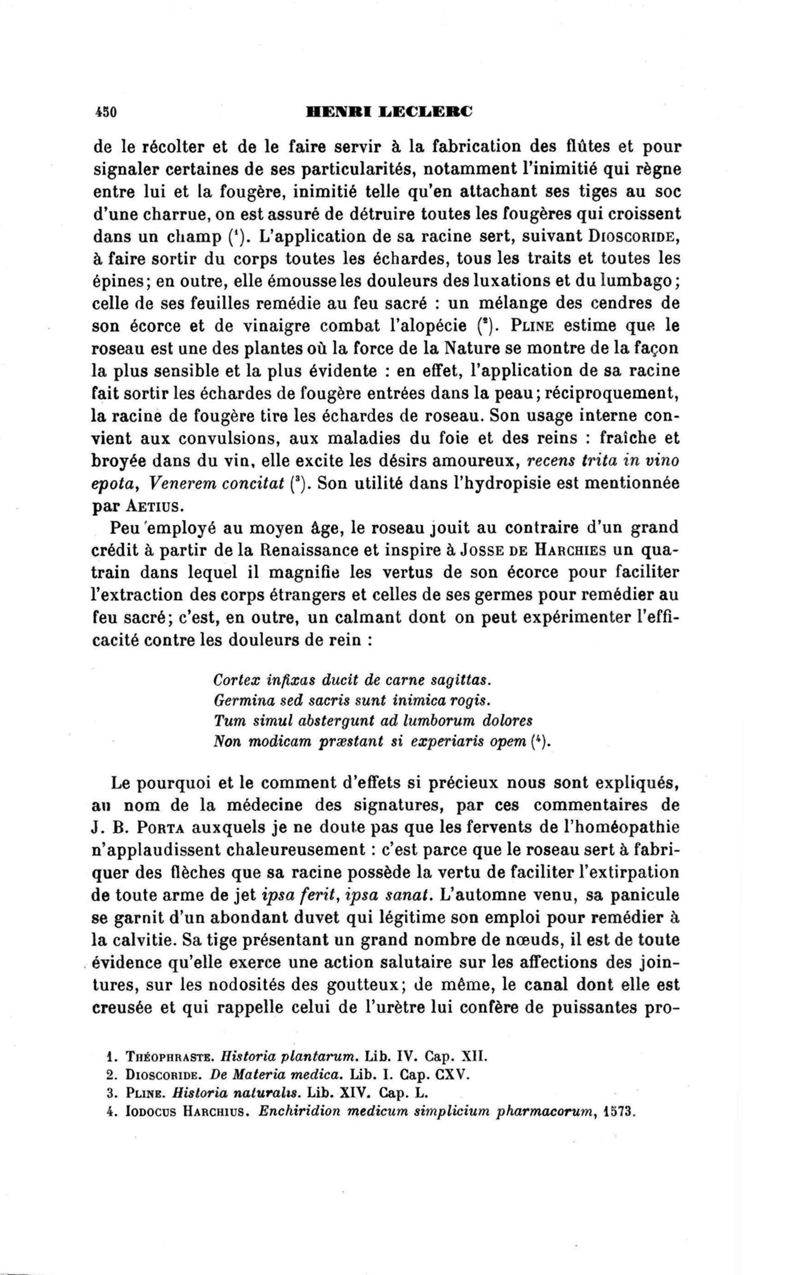 450 HENRI LECLERC

de le récolter et de le faire servir à la fabrication des flûtes et pour signaler certaines de ses particularités, notamment l'inimitié qui règne entre lui et la fougère, inimitié telle qu'en attachant ses tiges au soc d'une charrue, on est assuré de détruire toutes les fougères qui croissent dans un champ ($^1$). L'application de sa racine sert, suivant DIOSCORIDE, à faire sortir du corps toutes les échardes, tous les traits et toutes les épines; en outre, elle émousse les douleurs des luxations et du lumbago; celle de ses feuilles remédie au feu sacré : un mélange des cendres de son écorce et de vinaigre combat l'alopécie ($^2$). PLINE estime que le roseau est une des plantes où la force de la Nature se montre de la façon la plus sensible et la plus évidente : en effet, l'application de sa racine fait sortir les échardes de fougère entrées dans la peau; réciproquement, la racine de fougère tire les échardes de roseau. Son usage interne convient aux convulsions, aux maladies du foie et des reins : fraîche et broyée dans du vin, elle excite les désirs amoureux, recens trita in vino epota, Venerem concitat ($^3$). Son utilité dans l'hydropisie est mentionnée par AETIUS.

Peu employé au moyen âge, le roseau jouit au contraire d'un grand crédit à partir de la Renaissance et inspire à JOSSE DE HARCHIES un quatrain dans lequel il magnifie les vertus de son écorce pour faciliter l'extraction des corps étrangers et celles de ses germes pour remédier au feu sacré; c'est, en outre, un calmant dont on peut expérimenter l'efficacité contre les douleurs de rein :

Cortex infixas ducit de carne sagittas.
Germina sed sacris sunt inimica rogis.
Tum simul abstergunt ad lumborum dolores
Non modicam præstant si experiaris opem ($^4$).

Le pourquoi et le comment d'effets si précieux nous sont expliqués, au nom de la médecine des signatures, par ces commentaires de J. B. PORTA auxquels je ne doute pas que les fervents de l'homéopathie n'applaudissent chaleureusement : c'est parce que le roseau sert à fabriquer des flèches que sa racine possède la vertu de faciliter l'extirpation de toute arme de jet ipsa ferit, ipsa sanat. L'automne venu, sa panicule se garnit d'un abondant duvet qui légitime son emploi pour remédier à la calvitie. Sa tige présentant un grand nombre de nœuds, il est de toute évidence qu'elle exerce une action salutaire sur les affections des jointures, sur les nodosités des goutteux; de même, le canal dont elle est creusée et qui rappelle celui de l'urètre lui confère de puissantes pro-

1. THÉOPHRASTE. Historia plantarum. Lib. IV. Cap. XII.
2. DIOSCORIDE. De Materia medica. Lib. I. Cap. CXV.
3. PLINE. Historia naturalis. Lib. XIV. Cap. L.
4. IODOCUS HARCHIUS. Enchiridion medicum simplicium pharmacorum, 1573.